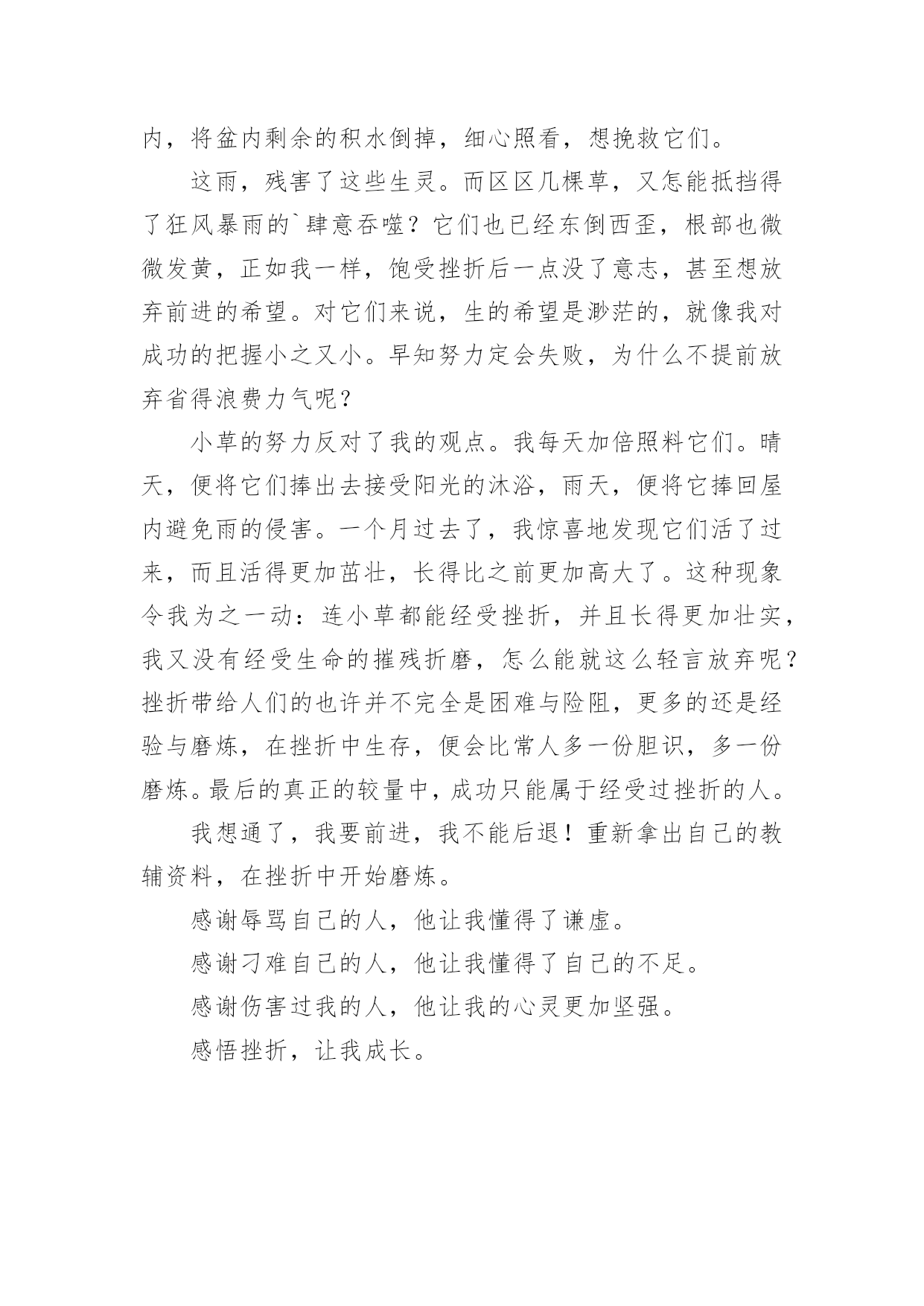 内，将盆内剩余的积水倒掉，细心照看，想挽救它们。

这雨，残害了这些生灵。而区区几棵草，又怎能抵挡得了狂风暴雨的`肆意吞噬？它们也已经东倒西歪，根部也微微发黄，正如我一样，饱受挫折后一点没了意志，甚至想放弃前进的希望。对它们来说，生的希望是渺茫的，就像我对成功的把握小之又小。早知努力定会失败，为什么不提前放弃省得浪费力气呢？

小草的努力反对了我的观点。我每天加倍照料它们。晴天，便将它们捧出去接受阳光的沐浴，雨天，便将它捧回屋内避免雨的侵害。一个月过去了，我惊喜地发现它们活了过来，而且活得更加茁壮，长得比之前更加高大了。这种现象令我为之一动：连小草都能经受挫折，并且长得更加壮实，我又没有经受生命的摧残折磨，怎么能就这么轻言放弃呢？挫折带给人们的也许并不完全是困难与险阻，更多的还是经验与磨炼，在挫折中生存，便会比常人多一份胆识，多一份磨炼。最后的真正的较量中，成功只能属于经受过挫折的人。

我想通了，我要前进，我不能后退！重新拿出自己的教辅资料，在挫折中开始磨炼。

感谢辱骂自己的人，他让我懂得了谦虚。

感谢刁难自己的人，他让我懂得了自己的不足。

感谢伤害过我的人，他让我的心灵更加坚强。

感悟挫折，让我成长。